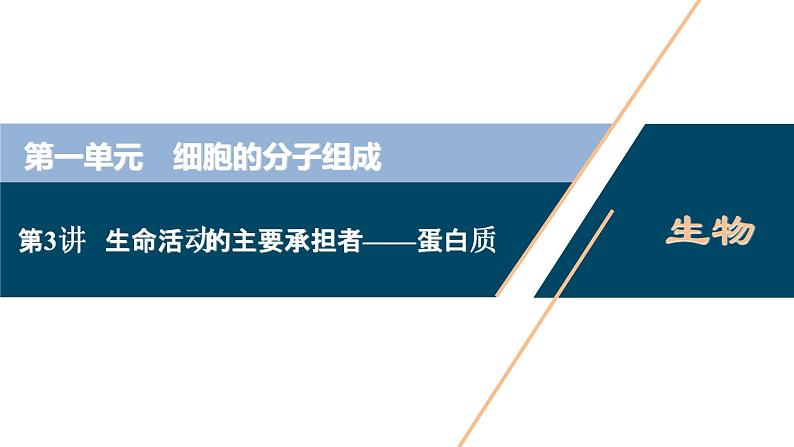 第一单元　细胞的分子组成

第3讲　生命活动的主要承担者——蛋白质

生物